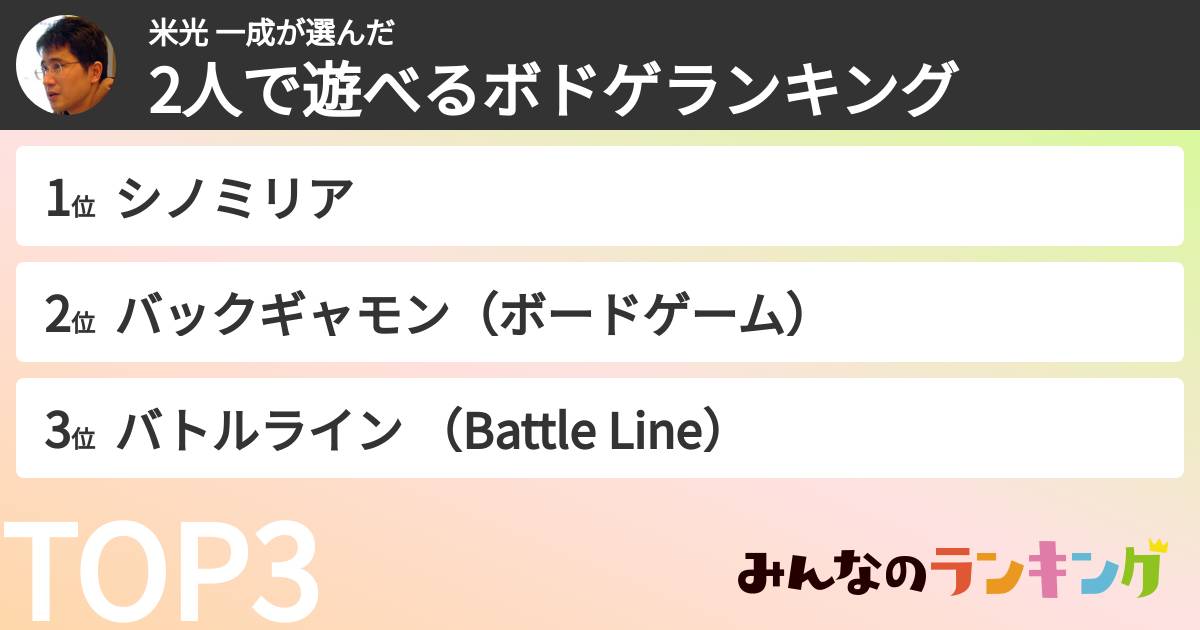 米光 一成が選んだ
2人で遊べるボドゲランキング

1位 シノミリア

2位 バックギャモン（ボードゲーム）

3位 バトルライン （Battle Line）

TOP3

みんなのランキング